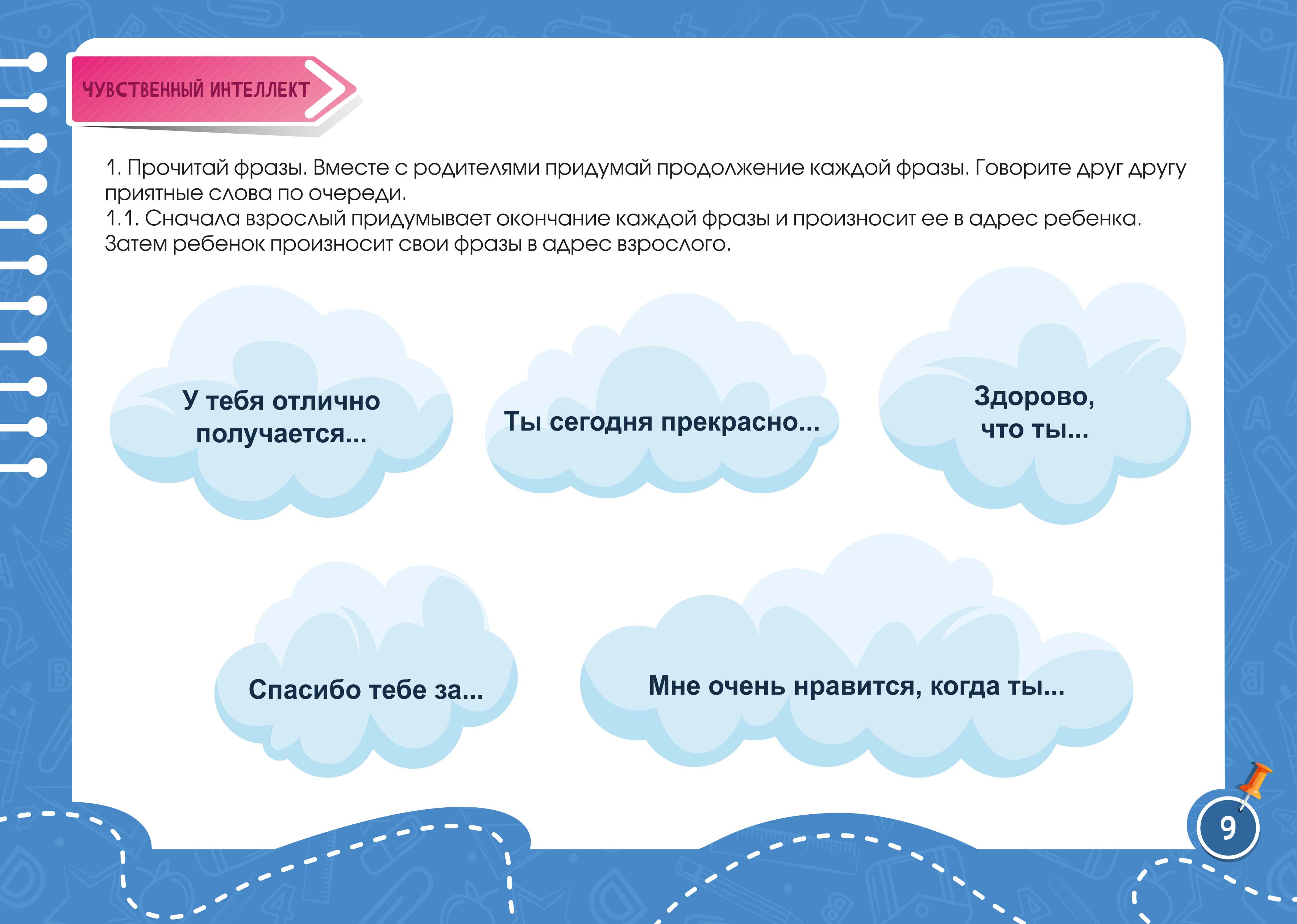 ЧУВСТВЕННЫЙ ИНТЕЛЛЕКТ

1. Прочитай фразы. Вместе с родителями придумай продолжение каждой фразы. Говорите друг другу приятные слова по очереди.
1.1. Сначала взрослый придумывает окончание каждой фразы и произносит ее в адрес ребенка. Затем ребенок произносит свои фразы в адрес взрослого.

У тебя отлично получается...

Ты сегодня прекрасно...

Здорово, что ты...

Спасибо тебе за...

Мне очень нравится, когда ты...

9